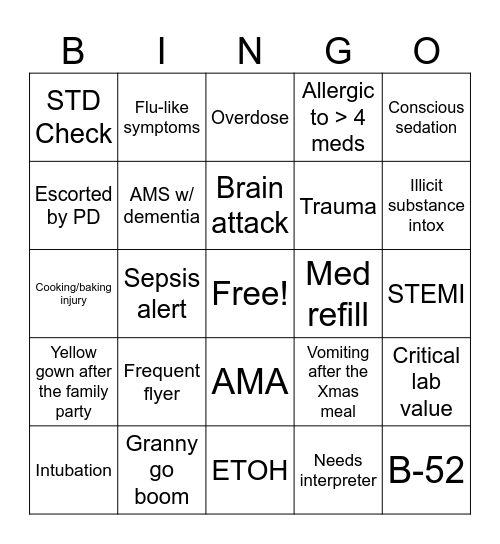 | B | I | N | G | O |
|---|---|---|---|---|
| STD Check | Flu-like symptoms | Overdose | Allergic to > 4 meds | Conscious sedation |
| Escorted by PD | AMS w/ dementia | Brain attack | Trauma | Illicit substance intox |
| Cooking/baking injury | Sepsis alert | Free! | Med refill | STEMI |
| Yellow gown after the family party | Frequent flyer | AMA | Vomiting after the Xmas meal | Critical lab value |
| Intubation | Granny go boom | ETOH | Needs interpreter | B-52 |